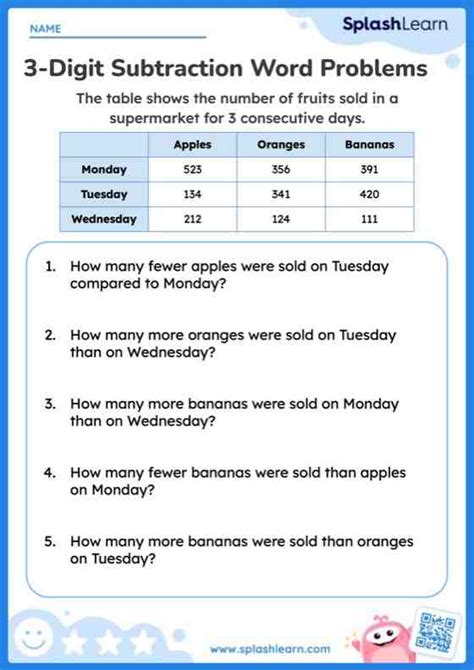 NAME

SplashLearn

3-Digit Subtraction Word Problems

The table shows the number of fruits sold in a supermarket for 3 consecutive days.

| | Apples | Oranges | Bananas |
|---|---|---|---|
| Monday | 523 | 356 | 391 |
| Tuesday | 134 | 341 | 420 |
| Wednesday | 212 | 124 | 111 |

1. How many fewer apples were sold on Tuesday compared to Monday?

2. How many more oranges were sold on Tuesday than on Wednesday?

3. How many more bananas were sold on Monday than on Wednesday?

4. How many fewer bananas were sold than apples on Monday?

5. How many more bananas were sold than oranges on Tuesday?

www.splashlearn.com